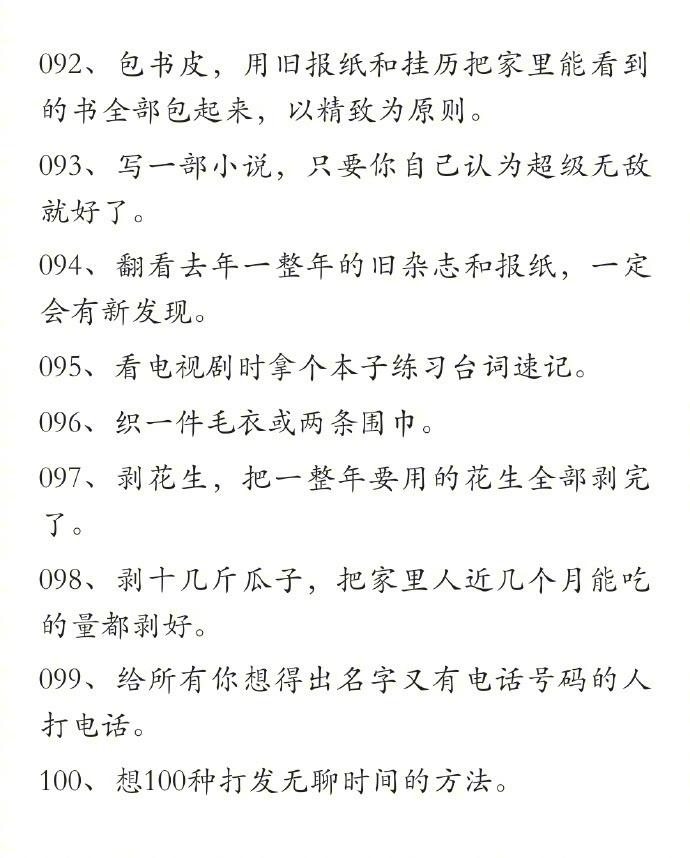 092、包书皮，用旧报纸和挂历把家里能看到的书全部包起来，以精致为原则。

093、写一部小说，只要你自己认为超级无敌就好了。

094、翻看去年一整年的旧杂志和报纸，一定会有新发现。

095、看电视剧时拿个本子练习台词速记。

096、织一件毛衣或两条围巾。

097、剥花生，把一整年要用的花生全部剥完了。

098、剥十几斤瓜子，把家里人近几个月能吃的量都剥好。

099、给所有你想得出名字又有电话号码的人打电话。

100、想100种打发无聊时间的方法。